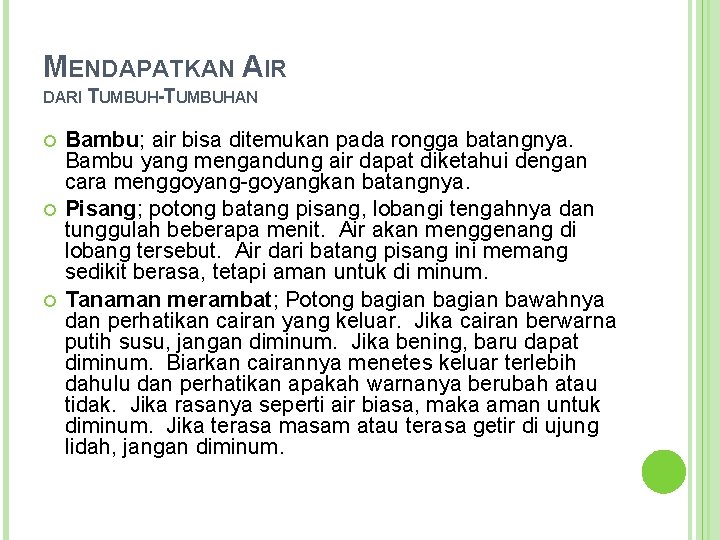 MENDAPATKAN AIR
DARI TUMBUH-TUMBUHAN

Bambu; air bisa ditemukan pada rongga batangnya. Bambu yang mengandung air dapat diketahui dengan cara menggoyang-goyangkan batangnya.

Pisang; potong batang pisang, lobangi tengahnya dan tunggulah beberapa menit. Air akan menggenang di lobang tersebut. Air dari batang pisang ini memang sedikit berasa, tetapi aman untuk di minum.

Tanaman merambat; Potong bagian bagian bawahnya dan perhatikan cairan yang keluar. Jika cairan berwarna putih susu, jangan diminum. Jika bening, baru dapat diminum. Biarkan cairannya menetes keluar terlebih dahulu dan perhatikan apakah warnanya berubah atau tidak. Jika rasanya seperti air biasa, maka aman untuk diminum. Jika terasa masam atau terasa getir di ujung lidah, jangan diminum.